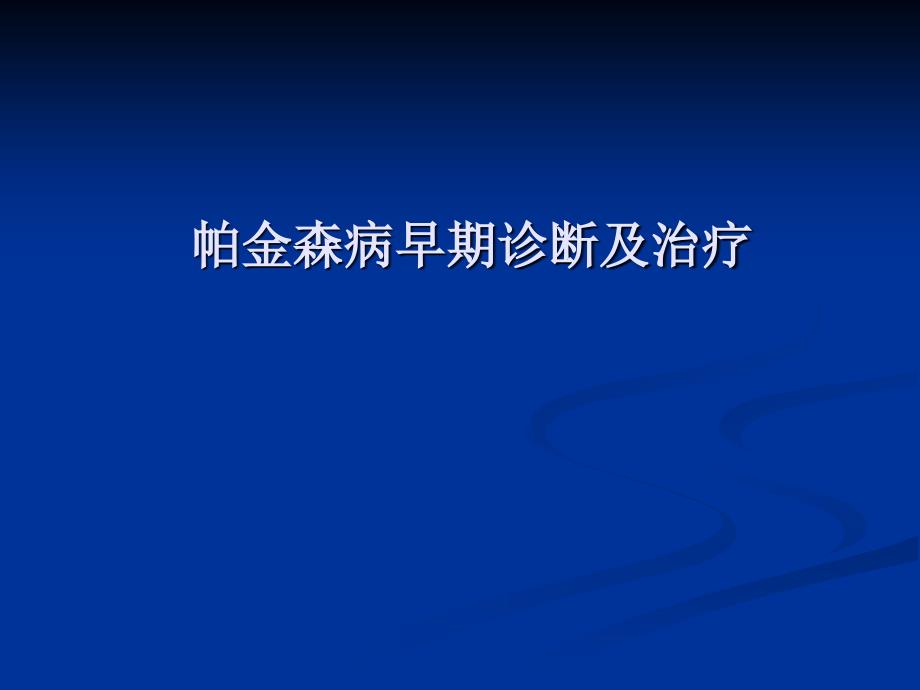 帕金森病早期诊断及治疗